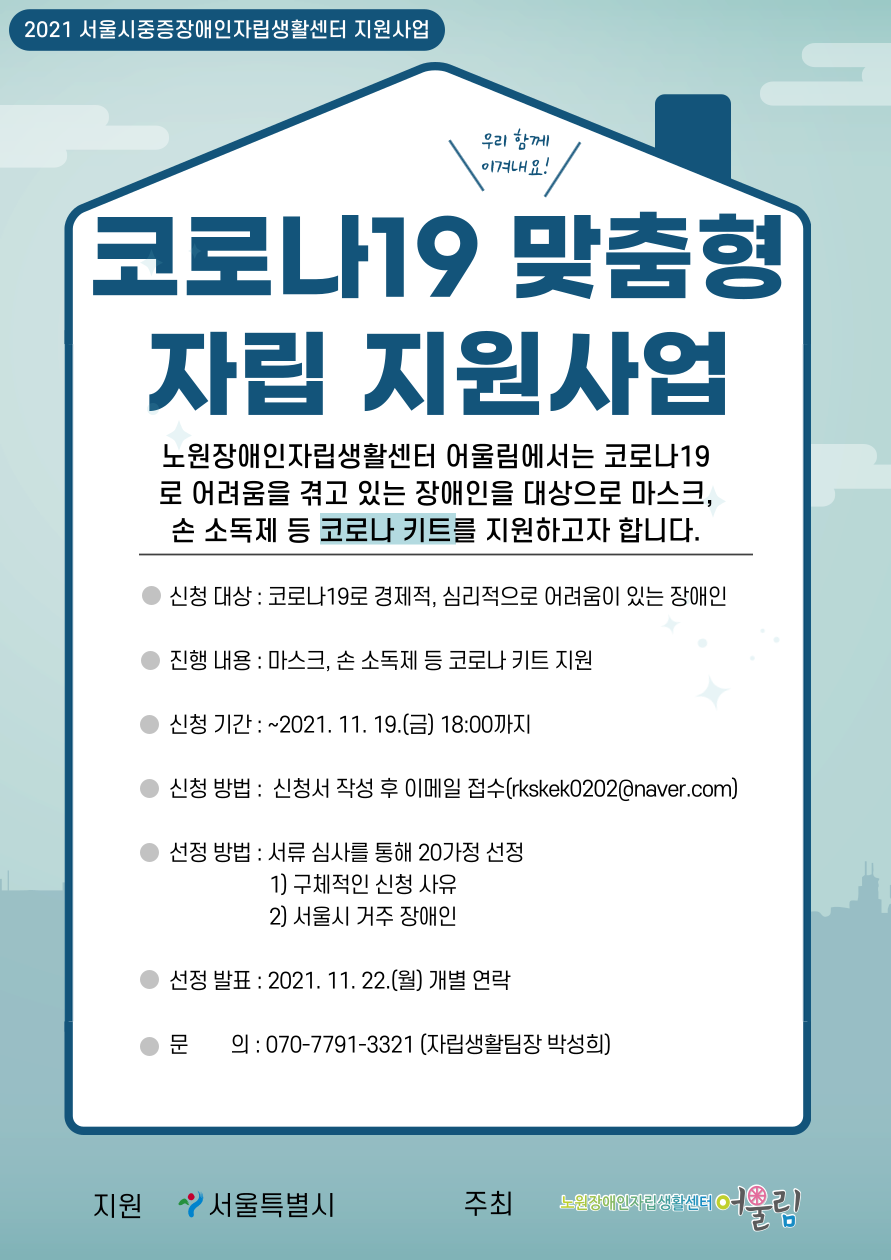 2021 서울시중증장애인자립생활센터 지원사업

우리 함께 이겨내요!

코로나19 맞춤형 자립 지원사업

노원장애인자립생활센터 어울림에서는 코로나19로 어려움을 겪고 있는 장애인을 대상으로 마스크, 손 소독제 등 코로나 키트를 지원하고자 합니다.

• 신청 대상 : 코로나19로 경제적, 심리적으로 어려움이 있는 장애인

• 진행 내용 : 마스크, 손 소독제 등 코로나 키트 지원

• 신청 기간 : ~2021. 11. 19.(금) 18:00까지

• 신청 방법 : 신청서 작성 후 이메일 접수(rkskek0202@naver.com)

• 선정 방법 : 서류 심사를 통해 20가정 선정
1) 구체적인 신청 사유
2) 서울시 거주 장애인

• 선정 발표 : 2021. 11. 22.(월) 개별 연락

• 문 의 : 070-7791-3321 (자립생활팀장 박성희)

지원 서울특별시 주최 노원장애인자립생활센터 어울림